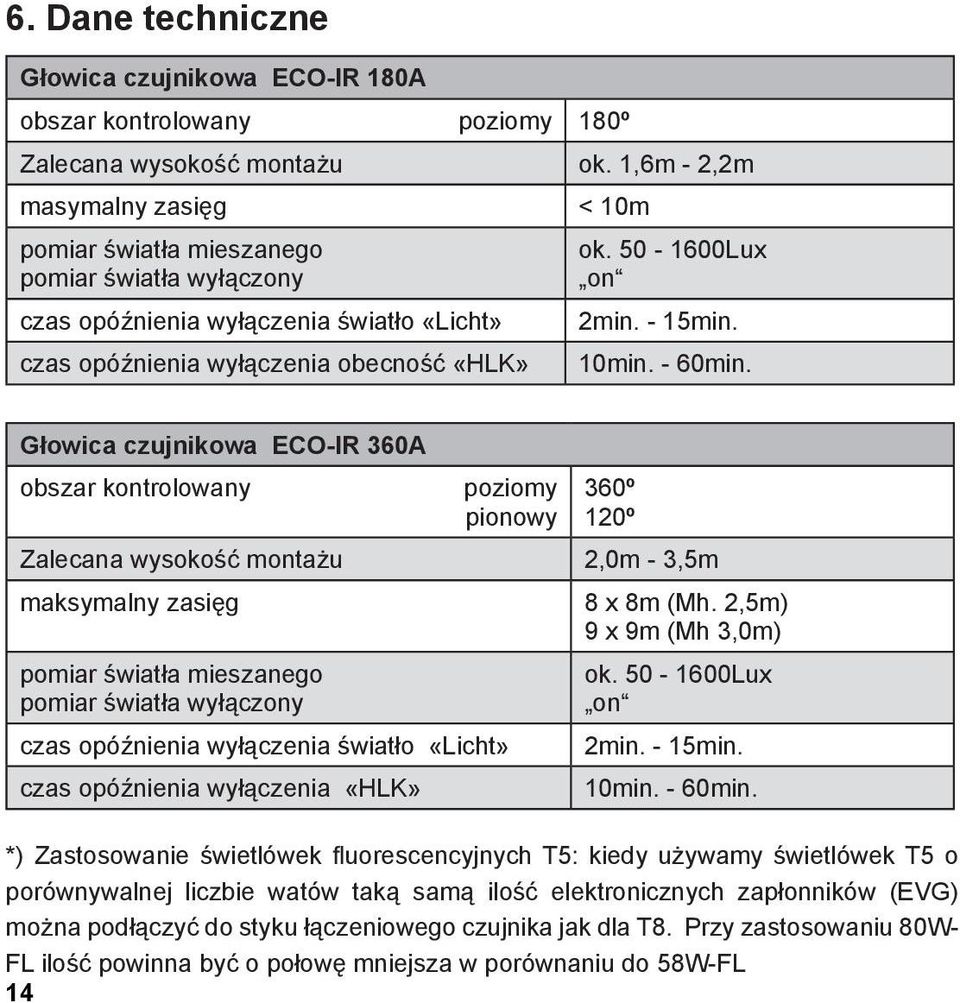 6. Dane techniczne

| Głowica czujnikowa ECO-IR 180A | |
|---|---|
| obszar kontrolowany poziomy | 180º |
| Zalecana wysokość montażu | ok. 1,6m - 2,2m |
| masymalny zasięg | < 10m |
| pomiar światła mieszanego pomiar światła wyłączony | ok. 50 - 1600Lux „on“ |
| czas opóźnienia wyłączenia światło «Licht» | 2min. - 15min. |
| czas opóźnienia wyłączenia obecność «HLK» | 10min. - 60min. |

| Głowica czujnikowa ECO-IR 360A | |
|---|---|
| obszar kontrolowany poziomy pionowy | 360º 120º |
| Zalecana wysokość montażu | 2,0m - 3,5m |
| maksymalny zasięg | 8 x 8m (Mh. 2,5m) 9 x 9m (Mh 3,0m) |
| pomiar światła mieszanego pomiar światła wyłączony | ok. 50 - 1600Lux „on“ |
| czas opóźnienia wyłączenia światło «Licht» | 2min. - 15min. |
| czas opóźnienia wyłączenia «HLK» | 10min. - 60min. |

*) Zastosowanie świetlówek fluorescencyjnych T5: kiedy używamy świetlówek T5 o porównywalnej liczbie watów taką samą ilość elektronicznych zapłonników (EVG) można podłączyć do styku łączeniowego czujnika jak dla T8. Przy zastosowaniu 80W-FL ilość powinna być o połowę mniejsza w porównaniu do 58W-FL

14